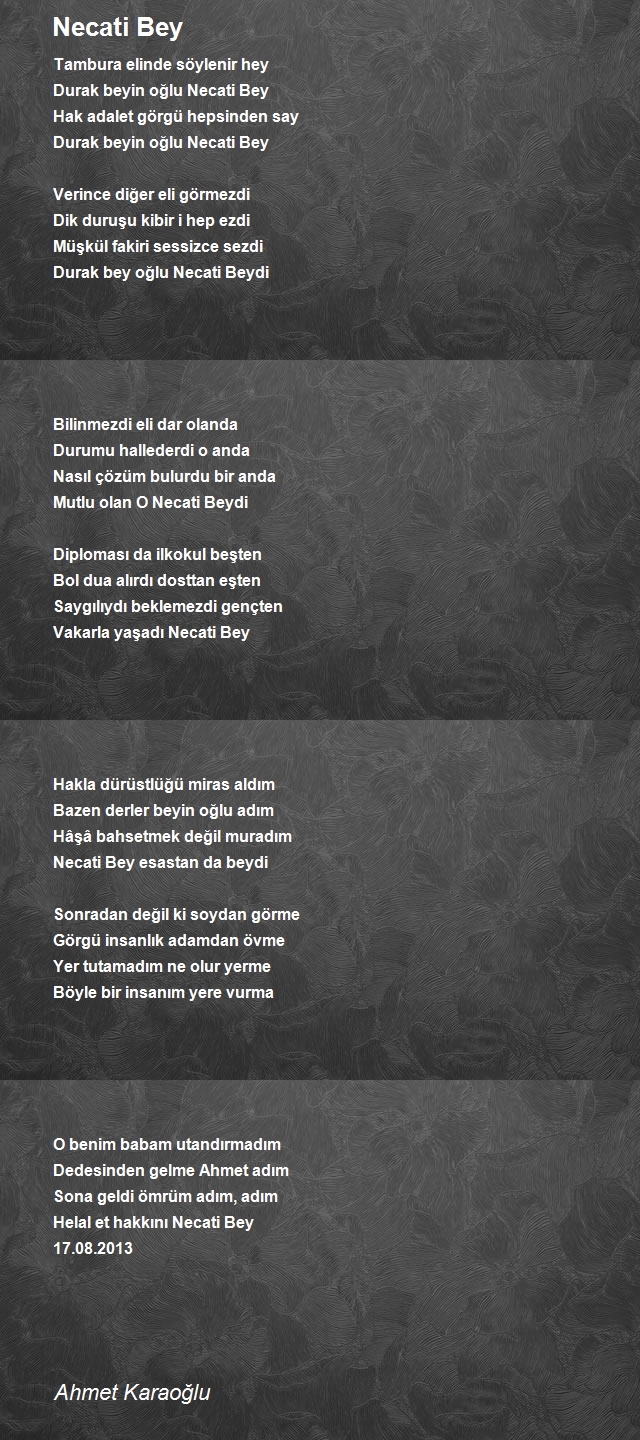 Necati Bey

Tambura elinde söylenir hey
Durak beyin oğlu Necati Bey
Hak adalet görgü hepsinden say
Durak beyin oğlu Necati Bey

Verince diğer eli görmezdi
Dik duruşu kibir i hep ezdi
Müşkül fakiri sessizce sezdi
Durak bey oğlu Necati Beydi

Bilinmezdi eli dar olanda
Durumu hallederdi o anda
Nasıl çözüm bulurdu bir anda
Mutlu olan O Necati Beydi

Diploması da ilkokul beşten
Bol dua alırdı dosttan eşten
Saygılıydı beklemezdi gençten
Vakarla yaşadı Necati Bey

Hakla dürüstlüğü miras aldım
Bazen derler beyin oğlu adım
Hâşâ bahsetmek değil muradım
Necati Bey esastan da beydi

Sonradan değil ki soydan görme
Görgü insanlık adamdan övme
Yer tutamadım ne olur yerme
Böyle bir insanım yere vurma

O benim babam utandırmadım
Dedesinden gelme Ahmet adım
Sona geldi ömrüm adım, adım
Helal et hakkını Necati Bey
17.08.2013

Ahmet Karaoğlu